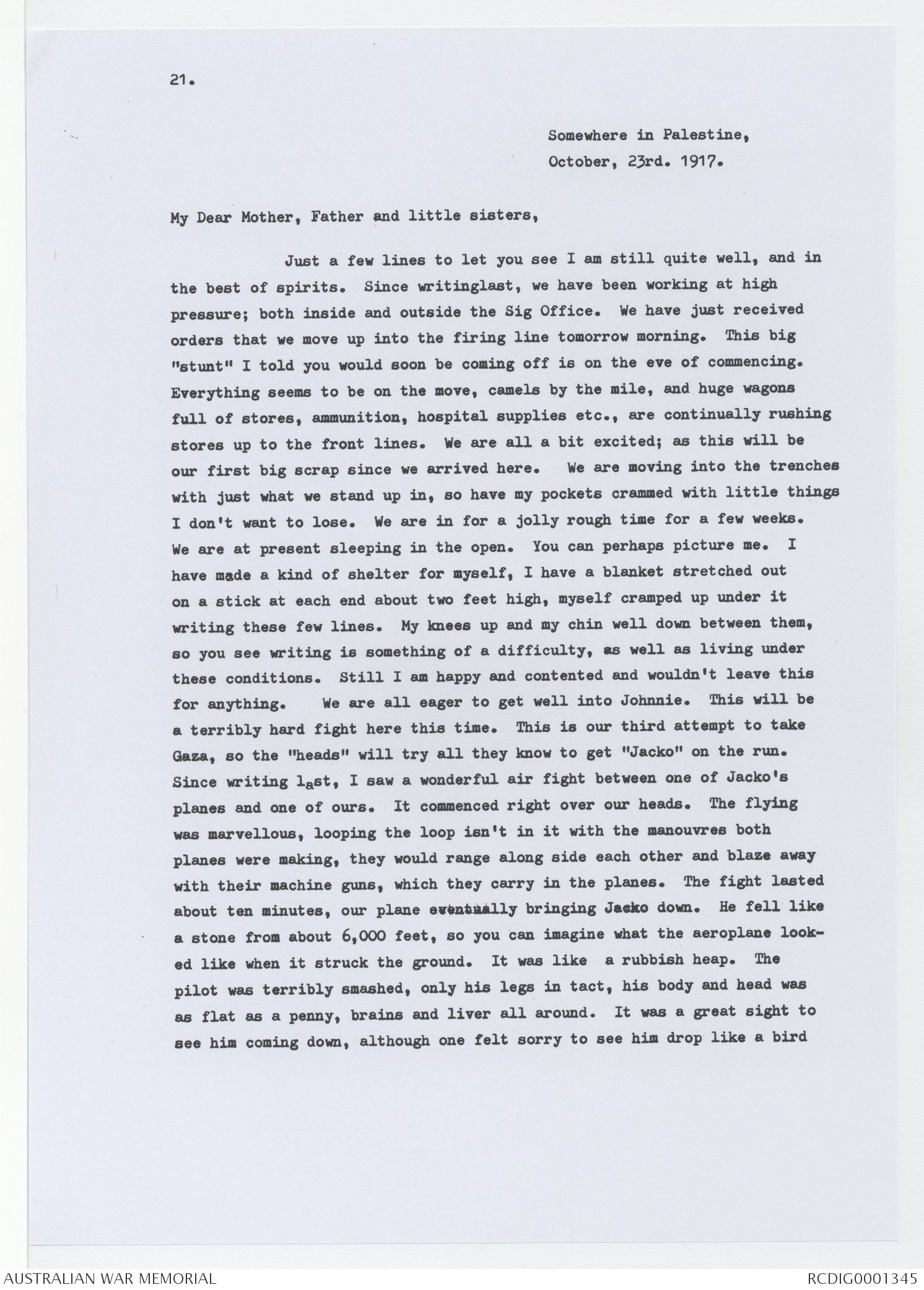 21.

Somewhere in Palestine,
October, 23rd. 1917.

My Dear Mother, Father and little sisters,

Just a few lines to let you see I am still quite well, and in the best of spirits. Since writinglast, we have been working at high pressure; both inside and outside the Sig Office. We have just received orders that we move up into the firing line tomorrow morning. This big "stunt" I told you would soon be coming off is on the eve of commencing. Everything seems to be on the move, camels by the mile, and huge wagons full of stores, ammunition, hospital supplies etc., are continually rushing stores up to the front lines. We are all a bit excited; as this will be our first big scrap since we arrived here. We are moving into the trenches with just what we stand up in, so have my pockets crammed with little things I don't want to lose. We are in for a jolly rough time for a few weeks. We are at present sleeping in the open. You can perhaps picture me. I have made a kind of shelter for myself, I have a blanket stretched out on a stick at each end about two feet high, myself cramped up under it writing these few lines. My knees up and my chin well down between them, so you see writing is something of a difficulty, as well as living under these conditions. Still I am happy and contented and wouldn't leave this for anything. We are all eager to get well into Johnnie. This will be a terribly hard fight here this time. This is our third attempt to take Gaza, so the "heads" will try all they know to get "Jacko" on the run. Since writing last, I saw a wonderful air fight between one of Jacko's planes and one of ours. It commenced right over our heads. The flying was marvellous, looping the loop isn't in it with the manouvres both planes were making, they would range along side each other and blaze away with their machine guns, which they carry in the planes. The fight lasted about ten minutes, our plane eventually bringing Jacko down. He fell like a stone from about 6,000 feet, so you can imagine what the aeroplane looked like when it struck the ground. It was like a rubbish heap. The pilot was terribly smashed, only his legs in tact, his body and head was as flat as a penny, brains and liver all around. It was a great sight to see him coming down, although one felt sorry to see him drop like a bird

AUSTRALIAN WAR MEMORIAL
RCDIG0001345